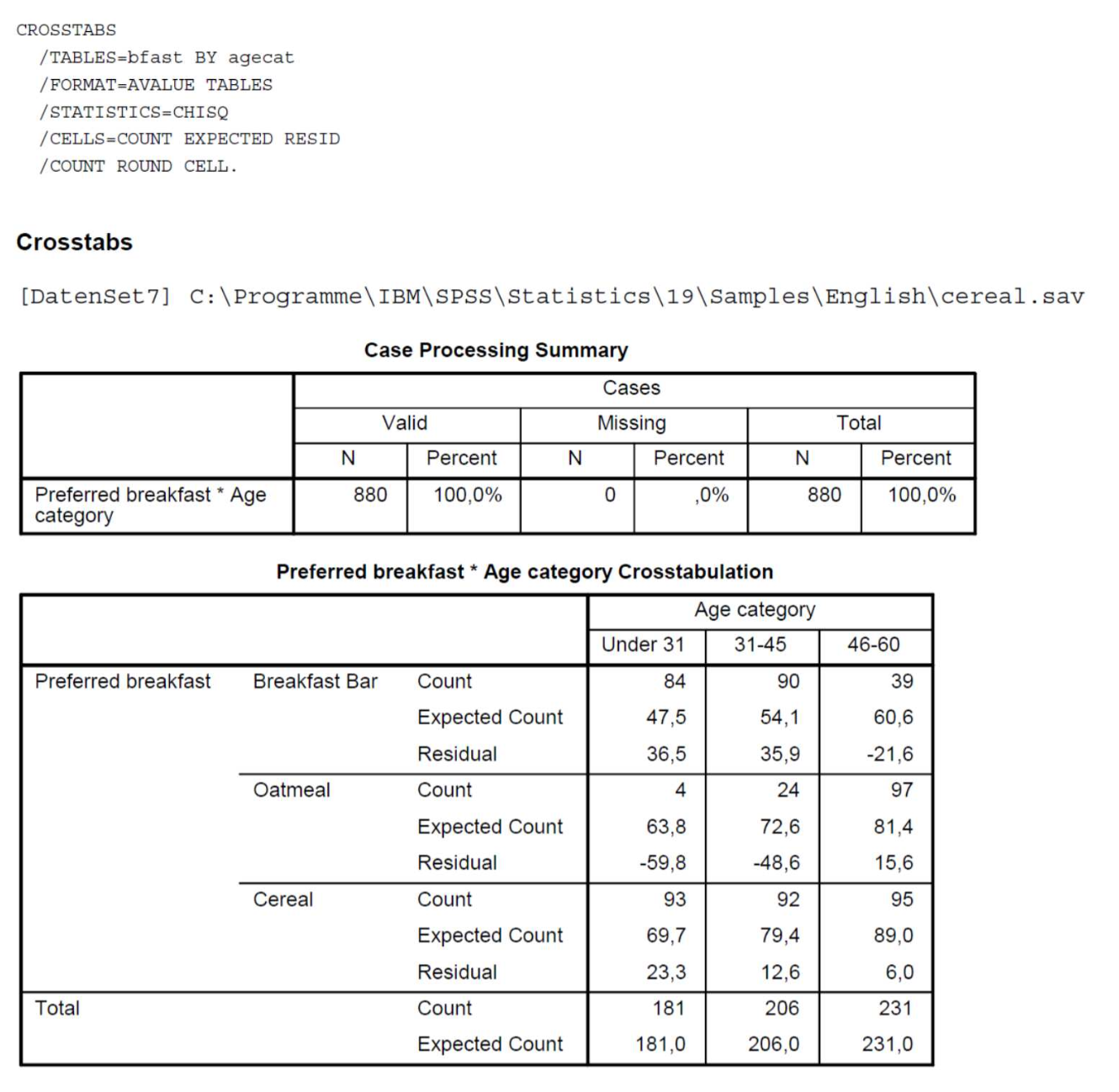 CROSSTABS
/TABLES=bfast BY agecat
/FORMAT=AVALUE TABLES
/STATISTICS=CHISQ
/CELLS=COUNT EXPECTED RESID
/COUNT ROUND CELL.

Crosstabs

[DatenSet7] C:\Programme\IBM\SPSS\Statistics\19\Samples\English\cereal.sav

Case Processing Summary

| | Cases | | | | | |
|---|---|---|---|---|---|---|
| | Valid | | Missing | | Total | |
| | N | Percent | N | Percent | N | Percent |
| Preferred breakfast * Age category | 880 | 100,0% | 0 | ,0% | 880 | 100,0% |

Preferred breakfast * Age category Crosstabulation

| | | | Age category | | |
|---|---|---|---|---|---|
| | | | Under 31 | 31-45 | 46-60 |
| Preferred breakfast | Breakfast Bar | Count | 84 | 90 | 39 |
| | | Expected Count | 47,5 | 54,1 | 60,6 |
| | | Residual | 36,5 | 35,9 | -21,6 |
| | Oatmeal | Count | 4 | 24 | 97 |
| | | Expected Count | 63,8 | 72,6 | 81,4 |
| | | Residual | -59,8 | -48,6 | 15,6 |
| | Cereal | Count | 93 | 92 | 95 |
| | | Expected Count | 69,7 | 79,4 | 89,0 |
| | | Residual | 23,3 | 12,6 | 6,0 |
| Total | | Count | 181 | 206 | 231 |
| | | Expected Count | 181,0 | 206,0 | 231,0 |